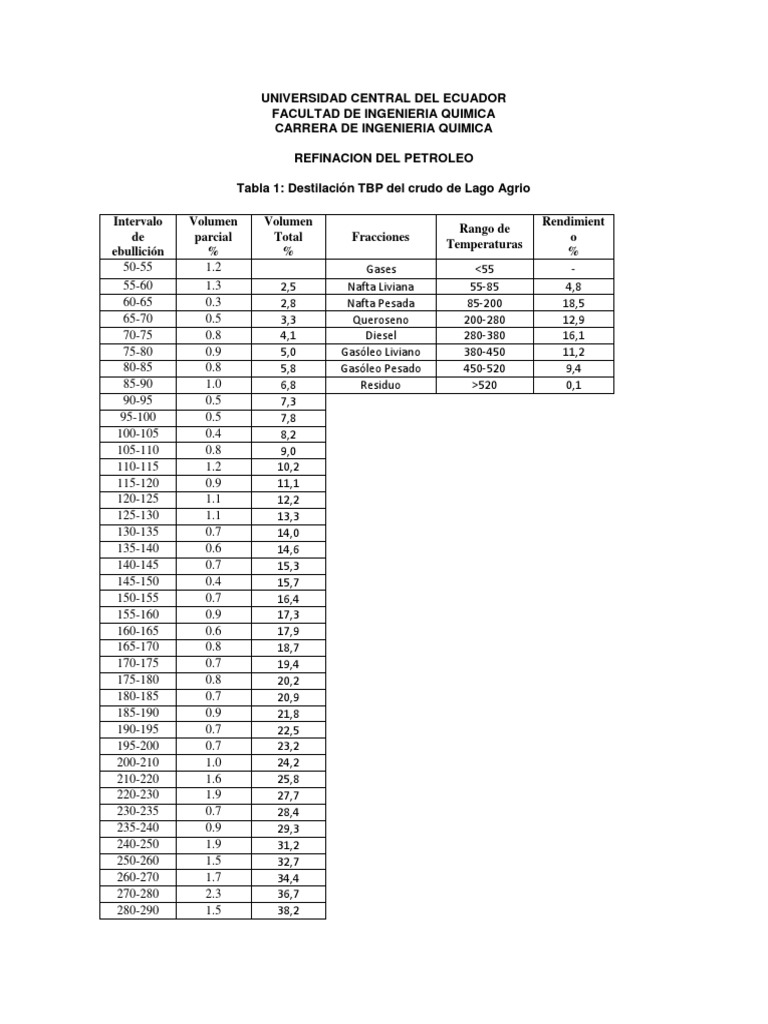 UNIVERSIDAD CENTRAL DEL ECUADOR
FACULTAD DE INGENIERIA QUIMICA
CARRERA DE INGENIERIA QUIMICA

REFINACION DEL PETROLEO

Tabla 1: Destilación TBP del crudo de Lago Agrio

| Intervalo de ebullición | Volumen parcial % | Volumen Total % |
|---|---|---|
| 50-55 | 1.2 | |
| 55-60 | 1.3 | 2,5 |
| 60-65 | 0.3 | 2,8 |
| 65-70 | 0.5 | 3,3 |
| 70-75 | 0.8 | 4,1 |
| 75-80 | 0.9 | 5,0 |
| 80-85 | 0.8 | 5,8 |
| 85-90 | 1.0 | 6,8 |
| 90-95 | 0.5 | 7,3 |
| 95-100 | 0.5 | 7,8 |
| 100-105 | 0.4 | 8,2 |
| 105-110 | 0.8 | 9,0 |
| 110-115 | 1.2 | 10,2 |
| 115-120 | 0.9 | 11,1 |
| 120-125 | 1.1 | 12,2 |
| 125-130 | 1.1 | 13,3 |
| 130-135 | 0.7 | 14,0 |
| 135-140 | 0.6 | 14,6 |
| 140-145 | 0.7 | 15,3 |
| 145-150 | 0.4 | 15,7 |
| 150-155 | 0.7 | 16,4 |
| 155-160 | 0.9 | 17,3 |
| 160-165 | 0.6 | 17,9 |
| 165-170 | 0.8 | 18,7 |
| 170-175 | 0.7 | 19,4 |
| 175-180 | 0.8 | 20,2 |
| 180-185 | 0.7 | 20,9 |
| 185-190 | 0.9 | 21,8 |
| 190-195 | 0.7 | 22,5 |
| 195-200 | 0.7 | 23,2 |
| 200-210 | 1.0 | 24,2 |
| 210-220 | 1.6 | 25,8 |
| 220-230 | 1.9 | 27,7 |
| 230-235 | 0.7 | 28,4 |
| 235-240 | 0.9 | 29,3 |
| 240-250 | 1.9 | 31,2 |
| 250-260 | 1.5 | 32,7 |
| 260-270 | 1.7 | 34,4 |
| 270-280 | 2.3 | 36,7 |
| 280-290 | 1.5 | 38,2 |

| Fracciones | Rango de Temperaturas | Rendimiento % |
|---|---|---|
| Gases | <55 | - |
| Nafta Liviana | 55-85 | 4,8 |
| Nafta Pesada | 85-200 | 18,5 |
| Queroseno | 200-280 | 12,9 |
| Diesel | 280-380 | 16,1 |
| Gasóleo Liviano | 380-450 | 11,2 |
| Gasóleo Pesado | 450-520 | 9,4 |
| Residuo | >520 | 0,1 |